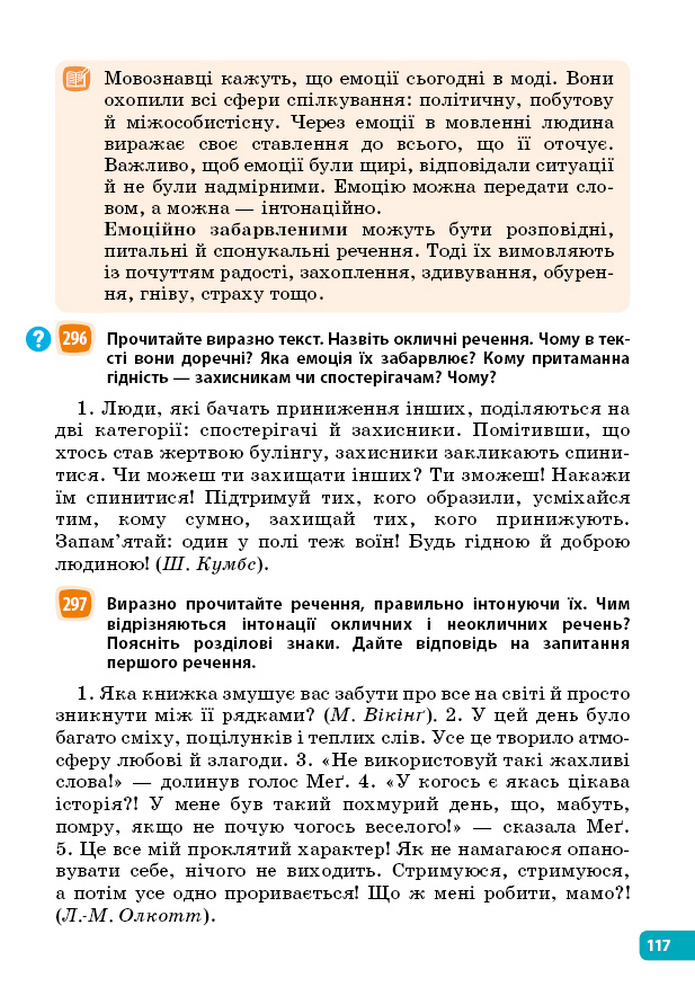 Мовознавці кажуть, що емоції сьогодні в моді. Вони охопили всі сфери спілкування: політичну, побутову й міжособистісну. Через емоції в мовленні людина виражає своє ставлення до всього, що її оточує. Важливо, щоб емоції були щирі, відповідали ситуації й не були надмірними. Емоцію можна передати словом, а можна — інтонаційно.
Емоційно забарвленими можуть бути розповідні, питальні й спонукальні речення. Тоді їх вимовляють із почуттям радості, захоплення, здивування, обурення, гніву, страху тощо.

296 Прочитайте виразно текст. Назвіть окличні речення. Чому в тексті вони доречні? Яка емоція їх забарвлює? Кому притаманна гідність — захисникам чи спостерігачам? Чому?

1. Люди, які бачать приниження інших, поділяються на дві категорії: спостерігачі й захисники. Помітивши, що хтось став жертвою булінгу, захисники закликають спинитися. Чи можеш ти захищати інших? Ти зможеш! Накажи їм спинитися! Підтримуй тих, кого образили, усміхайся тим, кому сумно, захищай тих, кого принижують. Запам'ятай: один у полі теж воїн! Будь гідною й доброю людиною! (Ш. Кумбс).

297 Виразно прочитайте речення, правильно інтонуючи їх. Чим відрізняються інтонації окличних і неокличних речень? Поясніть розділові знаки. Дайте відповідь на запитання першого речення.

1. Яка книжка змушує вас забути про все на світі й просто зникнути між її рядками? (М. Вікінґ). 2. У цей день було багато сміху, поцілунків і теплих слів. Усе це творило атмосферу любові й злагоди. 3. «Не використовуй такі жахливі слова!» — долинув голос Меґ. 4. «У когось є якась цікава історія?! У мене був такий похмурий день, що, мабуть, помру, якщо не почую чогось веселого!» — сказала Меґ. 5. Це все мій проклятий характер! Як не намагаюся опановувати себе, нічого не виходить. Стримуюся, стримуюся, а потім усе одно проривається! Що ж мені робити, мамо?! (Л.-М. Олкотт).

117